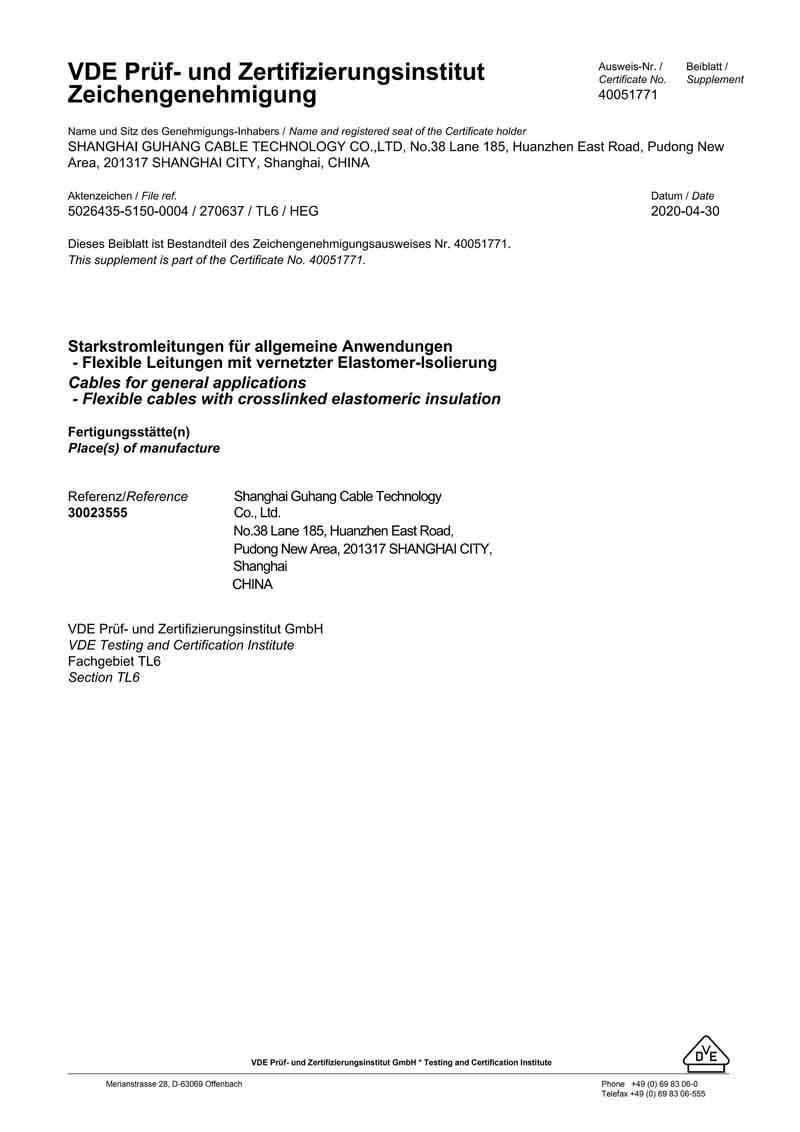 VDE Prüf- und Zertifizierungsinstitut
Zeichengenehmigung

Ausweis-Nr. / Certificate No.
40051771

Beiblatt / Supplement

Name und Sitz des Genehmigungs-Inhabers / Name and registered seat of the Certificate holder
SHANGHAI GUHANG CABLE TECHNOLOGY CO.,LTD, No.38 Lane 185, Huanzhen East Road, Pudong New Area, 201317 SHANGHAI CITY, Shanghai, CHINA

Aktenzeichen / File ref.
5026435-5150-0004 / 270637 / TL6 / HEG

Datum / Date
2020-04-30

Dieses Beiblatt ist Bestandteil des Zeichengenehmigungsausweises Nr. 40051771.
This supplement is part of the Certificate No. 40051771.

Starkstromleitungen für allgemeine Anwendungen
- Flexible Leitungen mit vernetzter Elastomer-Isolierung
Cables for general applications
- Flexible cables with crosslinked elastomeric insulation

Fertigungsstätte(n)
Place(s) of manufacture

Referenz/Reference
30023555

Shanghai Guhang Cable Technology Co., Ltd.
No.38 Lane 185, Huanzhen East Road,
Pudong New Area, 201317 SHANGHAI CITY,
Shanghai
CHINA

VDE Prüf- und Zertifizierungsinstitut GmbH
VDE Testing and Certification Institute
Fachgebiet TL6
Section TL6

VDE Prüf- und Zertifizierungsinstitut GmbH * Testing and Certification Institute

DVE

Merianstrasse 28, D-63069 Offenbach

Phone +49 (0) 69 83 06-0
Telefax +49 (0) 69 83 06-555